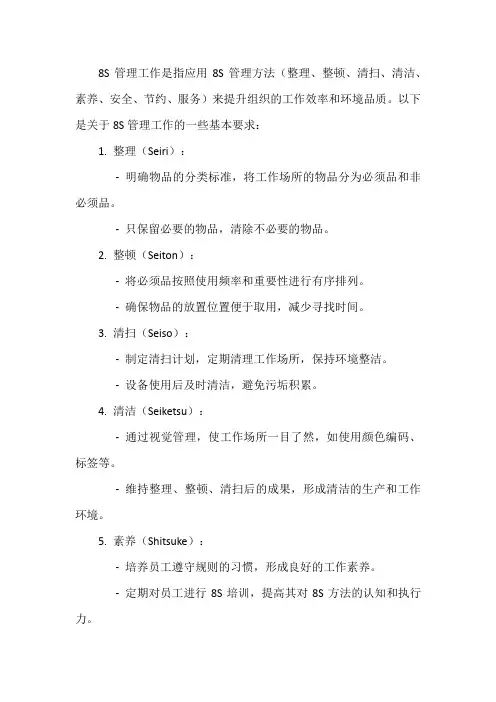 8S 管理工作是指应用 8S 管理方法（整理、整顿、清扫、清洁、素养、安全、节约、服务）来提升组织的工作效率和环境品质。以下是关于 8S 管理工作的一些基本要求：

1. 整理（Seiri）：

- 明确物品的分类标准，将工作场所的物品分为必须品和非必须品。

- 只保留必要的物品，清除不必要的物品。

2. 整顿（Seiton）：

- 将必须品按照使用频率和重要性进行有序排列。

- 确保物品的放置位置便于取用，减少寻找时间。

3. 清扫（Seiso）：

- 制定清扫计划，定期清理工作场所，保持环境整洁。

- 设备使用后及时清洁，避免污垢积累。

4. 清洁（Seiketsu）：

- 通过视觉管理，使工作场所一目了然，如使用颜色编码、标签等。

- 维持整理、整顿、清扫后的成果，形成清洁的生产和工作环境。

5. 素养（Shitsuke）：

- 培养员工遵守规则的习惯，形成良好的工作素养。

- 定期对员工进行 8S 培训，提高其对 8S 方法的认知和执行力。